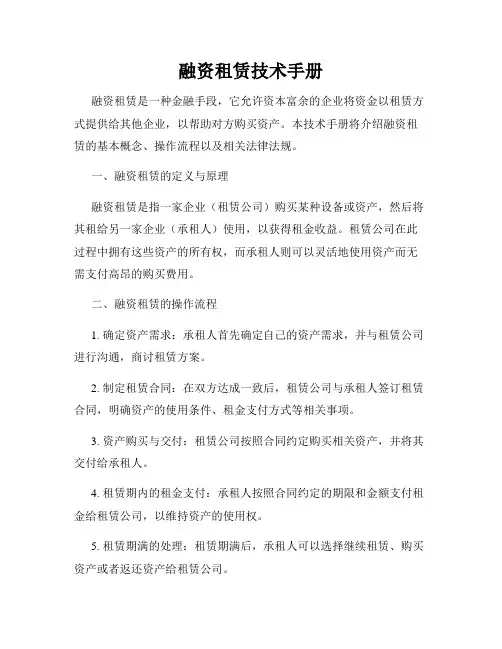 融资租赁技术手册

融资租赁是一种金融手段，它允许资本富余的企业将资金以租赁方式提供给其他企业，以帮助对方购买资产。本技术手册将介绍融资租赁的基本概念、操作流程以及相关法律法规。

一、融资租赁的定义与原理

融资租赁是指一家企业（租赁公司）购买某种设备或资产，然后将其租给另一家企业（承租人）使用，以获得租金收益。租赁公司在此过程中拥有这些资产的所有权，而承租人则可以灵活地使用资产而无需支付高昂的购买费用。

二、融资租赁的操作流程

1. 确定资产需求：承租人首先确定自己的资产需求，并与租赁公司进行沟通，商讨租赁方案。

2. 制定租赁合同：在双方达成一致后，租赁公司与承租人签订租赁合同，明确资产的使用条件、租金支付方式等相关事项。

3. 资产购买与交付：租赁公司按照合同约定购买相关资产，并将其交付给承租人。

4. 租赁期内的租金支付：承租人按照合同约定的期限和金额支付租金给租赁公司，以维持资产的使用权。

5. 租赁期满的处理：租赁期满后，承租人可以选择继续租赁、购买资产或者返还资产给租赁公司。